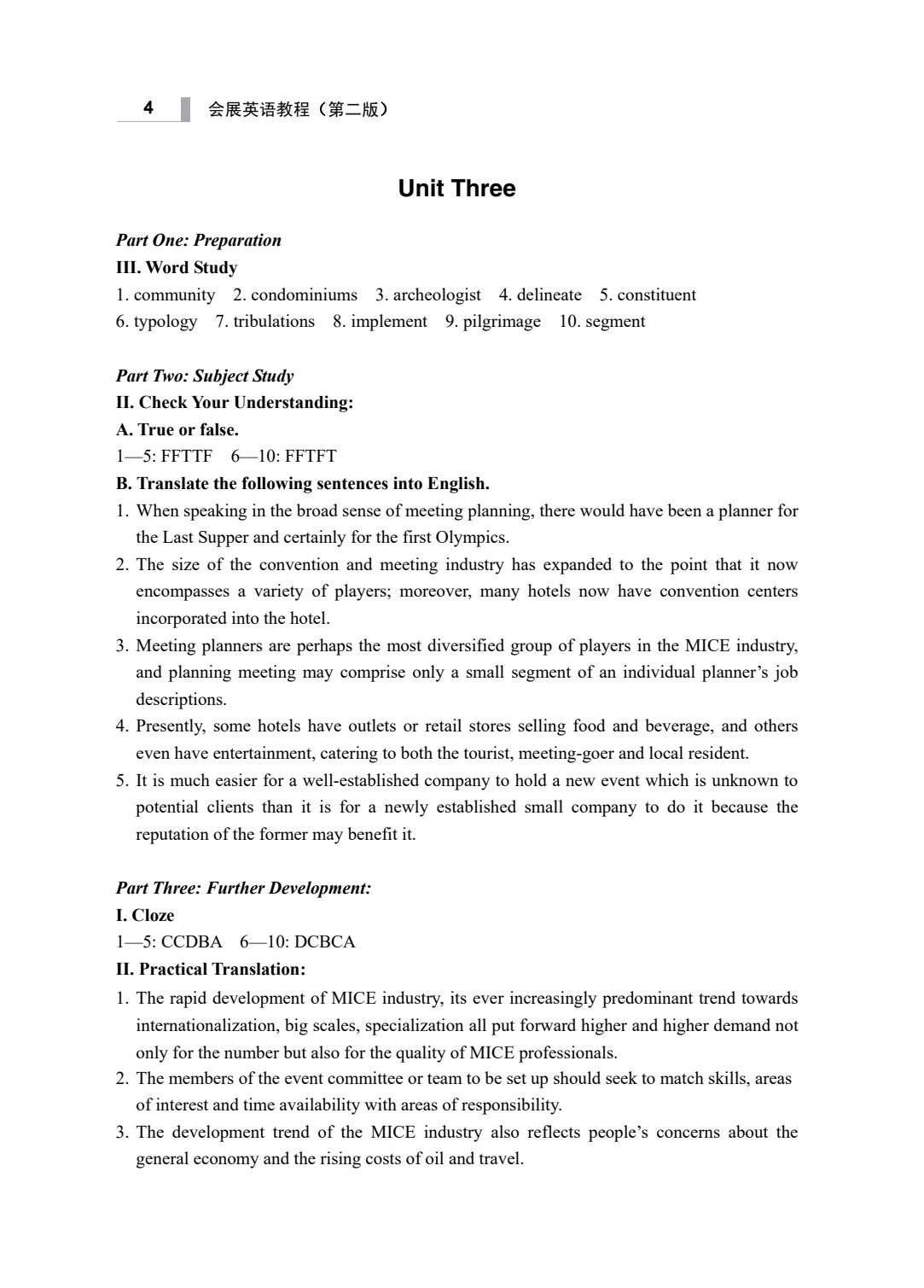 4 会展英语教程（第二版）

Unit Three

Part One: Preparation

III. Word Study

1. community 2. condominiums 3. archeologist 4. delineate 5. constituent
6. typology 7. tribulations 8. implement 9. pilgrimage 10. segment

Part Two: Subject Study

II. Check Your Understanding:

A. True or false.

1—5: FFTTF 6—10: FFTFT

B. Translate the following sentences into English.

1. When speaking in the broad sense of meeting planning, there would have been a planner for the Last Supper and certainly for the first Olympics.
2. The size of the convention and meeting industry has expanded to the point that it now encompasses a variety of players; moreover, many hotels now have convention centers incorporated into the hotel.
3. Meeting planners are perhaps the most diversified group of players in the MICE industry, and planning meeting may comprise only a small segment of an individual planner's job descriptions.
4. Presently, some hotels have outlets or retail stores selling food and beverage, and others even have entertainment, catering to both the tourist, meeting-goer and local resident.
5. It is much easier for a well-established company to hold a new event which is unknown to potential clients than it is for a newly established small company to do it because the reputation of the former may benefit it.

Part Three: Further Development:

I. Cloze

1—5: CCDBA 6—10: DCBCA

II. Practical Translation:

1. The rapid development of MICE industry, its ever increasingly predominant trend towards internationalization, big scales, specialization all put forward higher and higher demand not only for the number but also for the quality of MICE professionals.
2. The members of the event committee or team to be set up should seek to match skills, areas of interest and time availability with areas of responsibility.
3. The development trend of the MICE industry also reflects people's concerns about the general economy and the rising costs of oil and travel.